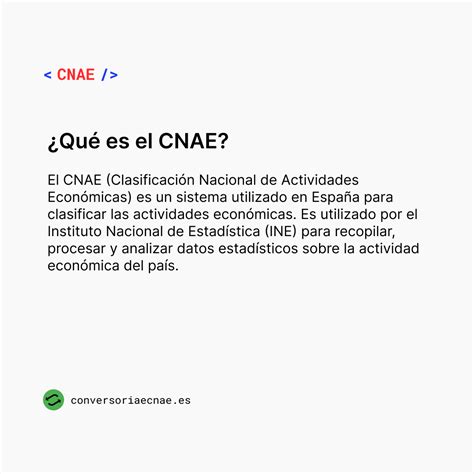 < CNAE />

¿Qué es el CNAE?

El CNAE (Clasificación Nacional de Actividades Económicas) es un sistema utilizado en España para clasificar las actividades económicas. Es utilizado por el Instituto Nacional de Estadística (INE) para recopilar, procesar y analizar datos estadísticos sobre la actividad económica del país.

conversoriaecnae.es